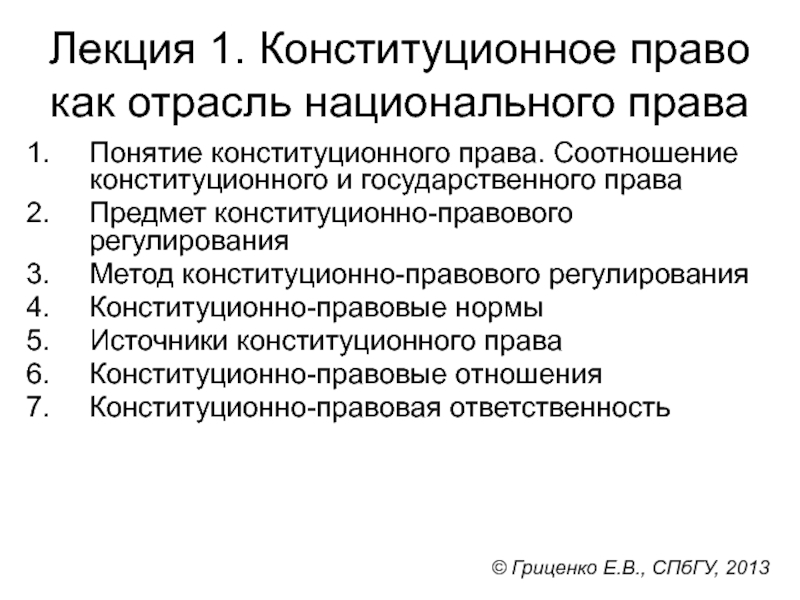 Лекция 1. Конституционное право как отрасль национального права

1. Понятие конституционного права. Соотношение конституционного и государственного права
2. Предмет конституционно-правового регулирования
3. Метод конституционно-правового регулирования
4. Конституционно-правовые нормы
5. Источники конституционного права
6. Конституционно-правовые отношения
7. Конституционно-правовая ответственность

© Гриценко Е.В., СПбГУ, 2013